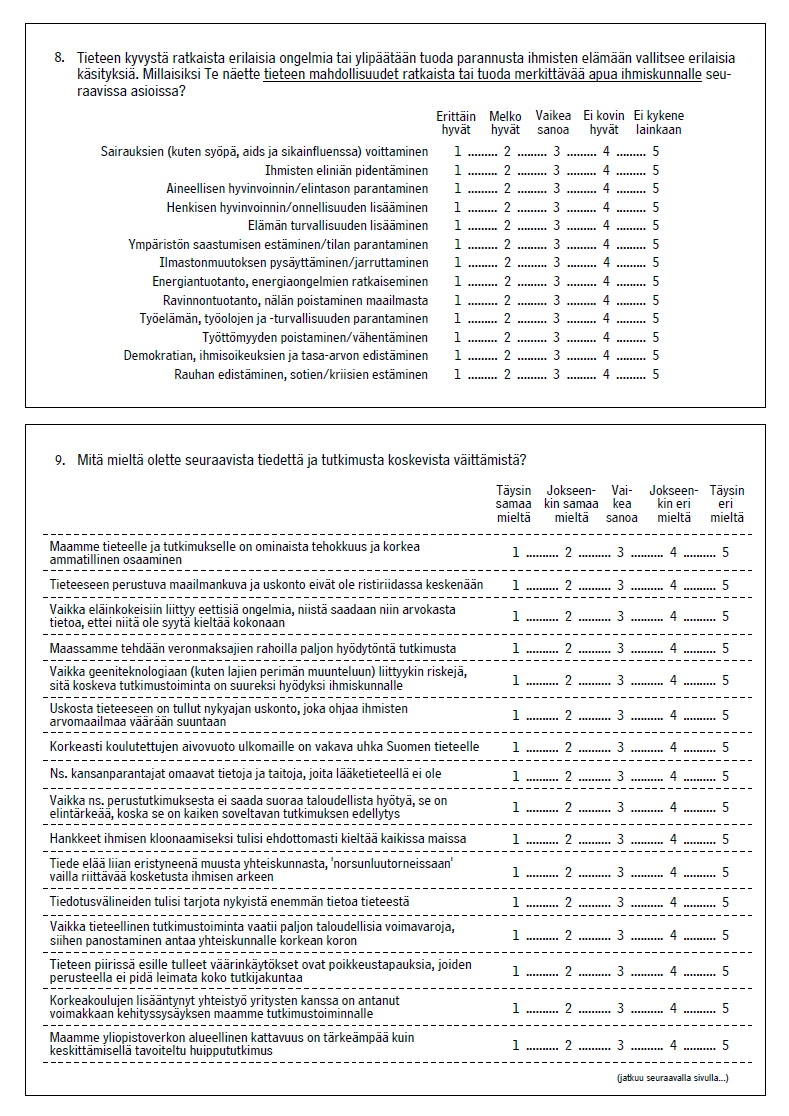 8. Tieteen kyvystä ratkaista erilaisia ongelmia tai ylipäätään tuoda parannusta ihmisten elämään vallitsee erilaisia käsityksiä. Millaisiksi Te näette tieteen mahdollisuudet ratkaista tai tuoda merkittävää apua ihmiskunnalle seuraavissa asioissa?

| | Erittäin hyvät | Melko hyvät | Vaikea sanoa | Ei kovin hyvät | Ei kykene lainkaan |
|---|---|---|---|---|---|
| Sairauksien (kuten syöpä, aids ja sikainfluenssa) voittaminen | 1 | 2 | 3 | 4 | 5 |
| Ihmisten eliniän pidentäminen | 1 | 2 | 3 | 4 | 5 |
| Aineellisen hyvinvoinnin/elintason parantaminen | 1 | 2 | 3 | 4 | 5 |
| Henkisen hyvinvoinnin/onnellisuuden lisääminen | 1 | 2 | 3 | 4 | 5 |
| Elämän turvallisuuden lisääminen | 1 | 2 | 3 | 4 | 5 |
| Ympäristön saastumisen estäminen/tilan parantaminen | 1 | 2 | 3 | 4 | 5 |
| Ilmastonmuutoksen pysäyttäminen/jarruttaminen | 1 | 2 | 3 | 4 | 5 |
| Energiantuotanto, energiaongelmien ratkaiseminen | 1 | 2 | 3 | 4 | 5 |
| Ravinnontuotanto, nälän poistaminen maailmasta | 1 | 2 | 3 | 4 | 5 |
| Työelämän, työolojen ja -turvallisuuden parantaminen | 1 | 2 | 3 | 4 | 5 |
| Työttömyyden poistaminen/vähentäminen | 1 | 2 | 3 | 4 | 5 |
| Demokratian, ihmisoikeuksien ja tasa-arvon edistäminen | 1 | 2 | 3 | 4 | 5 |
| Rauhan edistäminen, sotien/kriisien estäminen | 1 | 2 | 3 | 4 | 5 |

9. Mitä mieltä olette seuraavista tiedettä ja tutkimusta koskevista väittämistä?

| | Täysin samaa mieltä | Jokseenkin samaa mieltä | Vaikea sanoa | Jokseenkin eri mieltä | Täysin eri mieltä |
|---|---|---|---|---|---|
| Maamme tieteelle ja tutkimukselle on ominaista tehokkuus ja korkea ammatillinen osaaminen | 1 | 2 | 3 | 4 | 5 |
| Tieteeseen perustuva maailmankuva ja uskonto eivät ole ristiriidassa keskenään | 1 | 2 | 3 | 4 | 5 |
| Vaikka eläinkokeisiin liittyy eettisiä ongelmia, niistä saadaan niin arvokasta tietoa, ettei niitä ole syytä kieltää kokonaan | 1 | 2 | 3 | 4 | 5 |
| Maassamme tehdään veronmaksajien rahoilla paljon hyödytöntä tutkimusta | 1 | 2 | 3 | 4 | 5 |
| Vaikka geeniteknologiaan (kuten lajien perimän muunteluun) liittyykin riskejä, sitä koskeva tutkimustoiminta on suureksi hyödyksi ihmiskunnalle | 1 | 2 | 3 | 4 | 5 |
| Uskosta tieteeseen on tullut nykyajan uskonto, joka ohjaa ihmisten arvomaailmaa väärään suuntaan | 1 | 2 | 3 | 4 | 5 |
| Korkeasti koulutettujen aivovuoto ulkomaille on vakava uhka Suomen tieteelle | 1 | 2 | 3 | 4 | 5 |
| Ns. kansanparantajat omaavat tietoja ja taitoja, joita lääketieteellä ei ole | 1 | 2 | 3 | 4 | 5 |
| Vaikka ns. perustutkimuksesta ei saada suoraa taloudellista hyötyä, se on elintärkeää, koska se on kaiken soveltavan tutkimuksen edellytys | 1 | 2 | 3 | 4 | 5 |
| Hankkeet ihmisen kloonaamiseksi tulisi ehdottomasti kieltää kaikissa maissa | 1 | 2 | 3 | 4 | 5 |
| Tiede elää liian eristyneenä muusta yhteiskunnasta, 'norsunluutorneissaan' vailla riittävää kosketusta ihmisen arkeen | 1 | 2 | 3 | 4 | 5 |
| Tiedotusvälineiden tulisi tarjota nykyistä enemmän tietoa tieteestä | 1 | 2 | 3 | 4 | 5 |
| Vaikka tieteellinen tutkimustoiminta vaatii paljon taloudellisia voimavaroja, siihen panostaminen antaa yhteiskunnalle korkean koron | 1 | 2 | 3 | 4 | 5 |
| Tieteen piirissä esille tulleet väärinkäytökset ovat poikkeustapauksia, joiden perusteella ei pidä leimata koko tutkijakuntaa | 1 | 2 | 3 | 4 | 5 |
| Korkeakoulujen lisääntynyt yhteistyö yritysten kanssa on antanut voimakkaan kehityssysäyksen maamme tutkimustoiminnalle | 1 | 2 | 3 | 4 | 5 |
| Maamme yliopistoverkon alueellinen kattavuus on tärkeämpää kuin keskittämisellä tavoiteltu huippututkimus | 1 | 2 | 3 | 4 | 5 |

(jatkuu seuraavalla sivulla...)